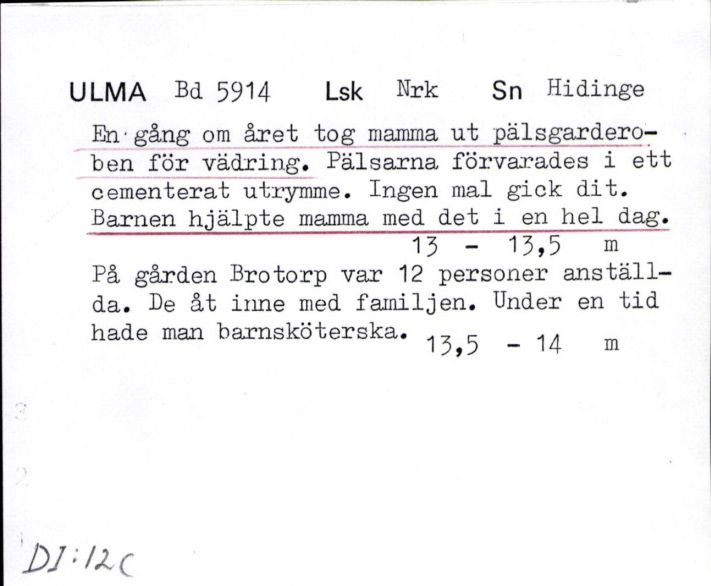 ULMA Bd 5914 Lsk Nrk Sn Hidinge

En gång om året tog mamma ut pälsgarderoben för vädring. Pälsarna förvarades i ett cementerat utrymme. Ingen mal gick dit. Barnen hjälpte mamma med det i en hel dag.
13 - 13,5 m

På gården Brotorp var 12 personer anställda. De åt inne med familjen. Under en tid hade man barnsköterska. 13,5 - 14 m

DI:12c